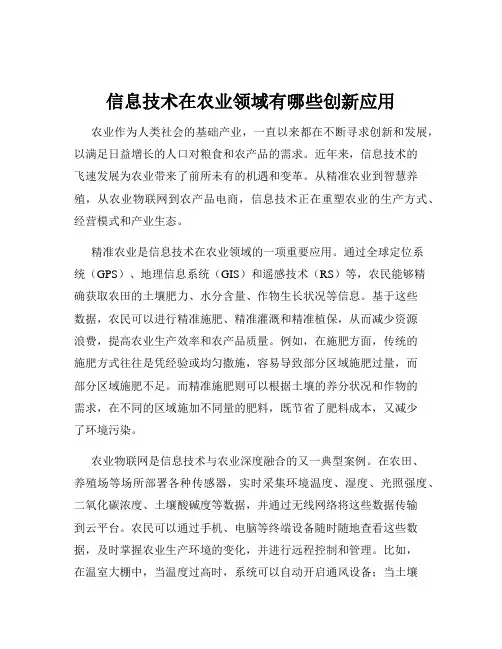 信息技术在农业领域有哪些创新应用

农业作为人类社会的基础产业，一直以来都在不断寻求创新和发展，以满足日益增长的人口对粮食和农产品的需求。近年来，信息技术的飞速发展为农业带来了前所未有的机遇和变革。从精准农业到智慧养殖，从农业物联网到农产品电商，信息技术正在重塑农业的生产方式、经营模式和产业生态。

精准农业是信息技术在农业领域的一项重要应用。通过全球定位系统（GPS）、地理信息系统（GIS）和遥感技术（RS）等，农民能够精确获取农田的土壤肥力、水分含量、作物生长状况等信息。基于这些数据，农民可以进行精准施肥、精准灌溉和精准植保，从而减少资源浪费，提高农业生产效率和农产品质量。例如，在施肥方面，传统的施肥方式往往是凭经验或均匀撒施，容易导致部分区域施肥过量，而部分区域施肥不足。而精准施肥则可以根据土壤的养分状况和作物的需求，在不同的区域施加不同量的肥料，既节省了肥料成本，又减少了环境污染。

农业物联网是信息技术与农业深度融合的又一典型案例。在农田、养殖场等场所部署各种传感器，实时采集环境温度、湿度、光照强度、二氧化碳浓度、土壤酸碱度等数据，并通过无线网络将这些数据传输到云平台。农民可以通过手机、电脑等终端设备随时随地查看这些数据，及时掌握农业生产环境的变化，并进行远程控制和管理。比如，在温室大棚中，当温度过高时，系统可以自动开启通风设备；当土壤